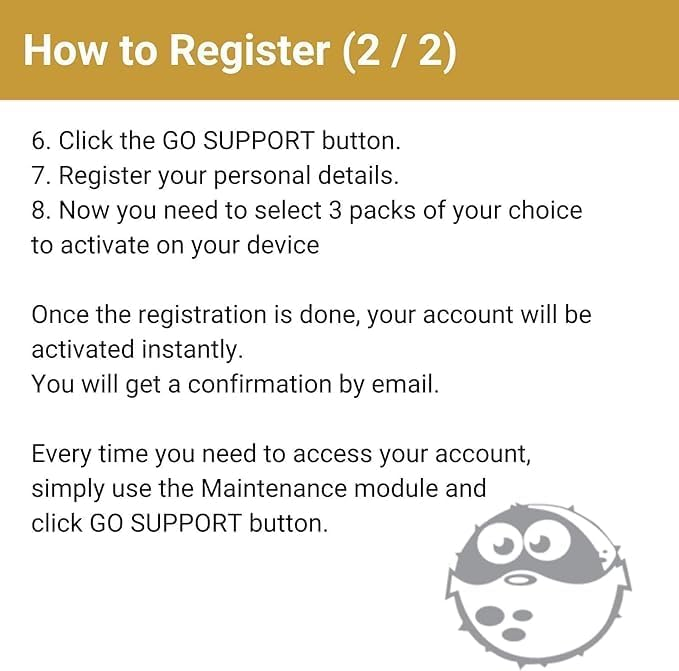 How to Register (2 / 2)

6. Click the GO SUPPORT button.
7. Register your personal details.
8. Now you need to select 3 packs of your choice to activate on your device

Once the registration is done, your account will be activated instantly.
You will get a confirmation by email.

Every time you need to access your account, simply use the Maintenance module and click GO SUPPORT button.